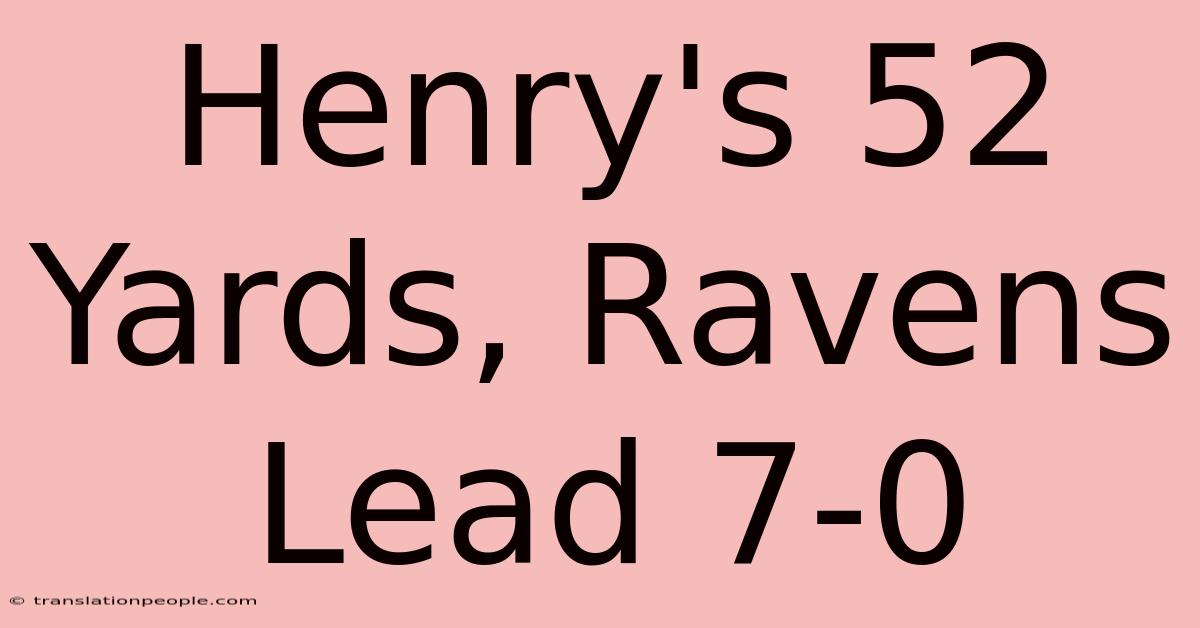 Henry's 52 Yards, Ravens Lead 7-0

© translationpeople.com